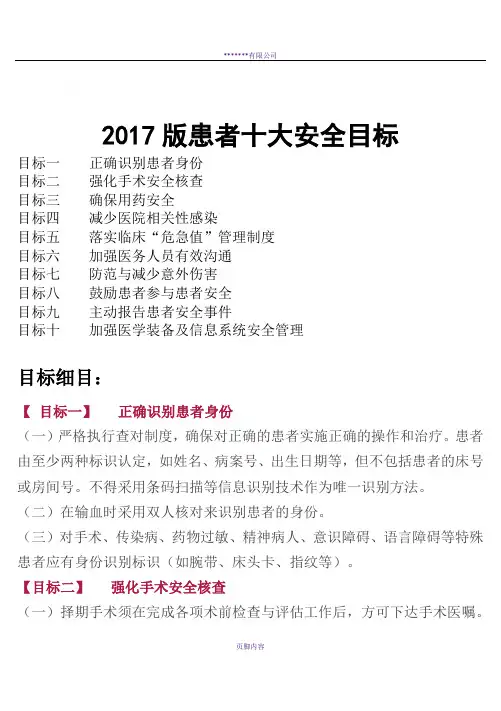 *******有限公司

2017版患者十大安全目标

目标一 正确识别患者身份
目标二 强化手术安全核查
目标三 确保用药安全
目标四 减少医院相关性感染
目标五 落实临床“危急值”管理制度
目标六 加强医务人员有效沟通
目标七 防范与减少意外伤害
目标八 鼓励患者参与患者安全
目标九 主动报告患者安全事件
目标十 加强医学装备及信息系统安全管理

目标细目：

【目标一】 正确识别患者身份

（一）严格执行查对制度，确保对正确的患者实施正确的操作和治疗。患者由至少两种标识认定，如姓名、病案号、出生日期等，但不包括患者的床号或房间号。不得采用条码扫描等信息识别技术作为唯一识别方法。

（二）在输血时采用双人核对来识别患者的身份。

（三）对手术、传染病、药物过敏、精神病人、意识障碍、语言障碍等特殊患者应有身份识别标识（如腕带、床头卡、指纹等）。

【目标二】 强化手术安全核查

（一）择期手术须在完成各项术前检查与评估工作后，方可下达手术医嘱。

页脚内容